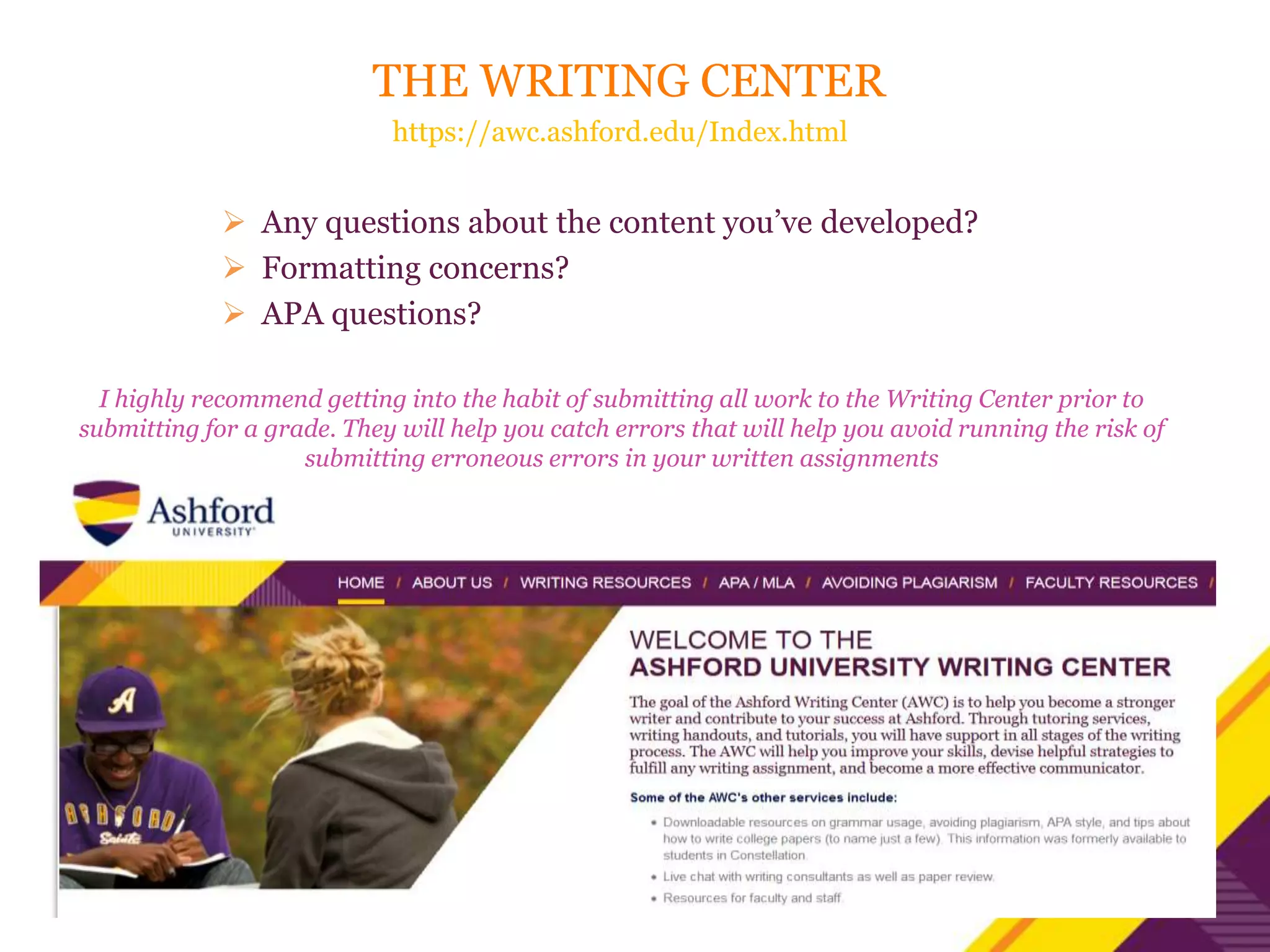 THE WRITING CENTER
https://awc.ashford.edu/Index.html

➢ Any questions about the content you've developed?
➢ Formatting concerns?
➢ APA questions?

I highly recommend getting into the habit of submitting all work to the Writing Center prior to submitting for a grade. They will help you catch errors that will help you avoid running the risk of submitting erroneous errors in your written assignments

Ashford UNIVERSITY

HOME / ABOUT US / WRITING RESOURCES / APA / MLA / AVOIDING PLAGIARISM / FACULTY RESOURCES /

A

ASHFORD Saints

WELCOME TO THE
ASHFORD UNIVERSITY WRITING CENTER

The goal of the Ashford Writing Center (AWC) is to help you become a stronger writer and contribute to your success at Ashford. Through tutoring services, writing handouts, and tutorials, you will have support in all stages of the writing process. The AWC will help you improve your skills, devise helpful strategies to fulfill any writing assignment, and become a more effective communicator.

Some of the AWC's other services include:

• Downloadable resources on grammar usage, avoiding plagiarism, APA style, and tips about how to write college papers (to name just a few). This information was formerly available to students in Constellation.
• Live chat with writing consultants as well as paper review.
• Resources for faculty and staff.